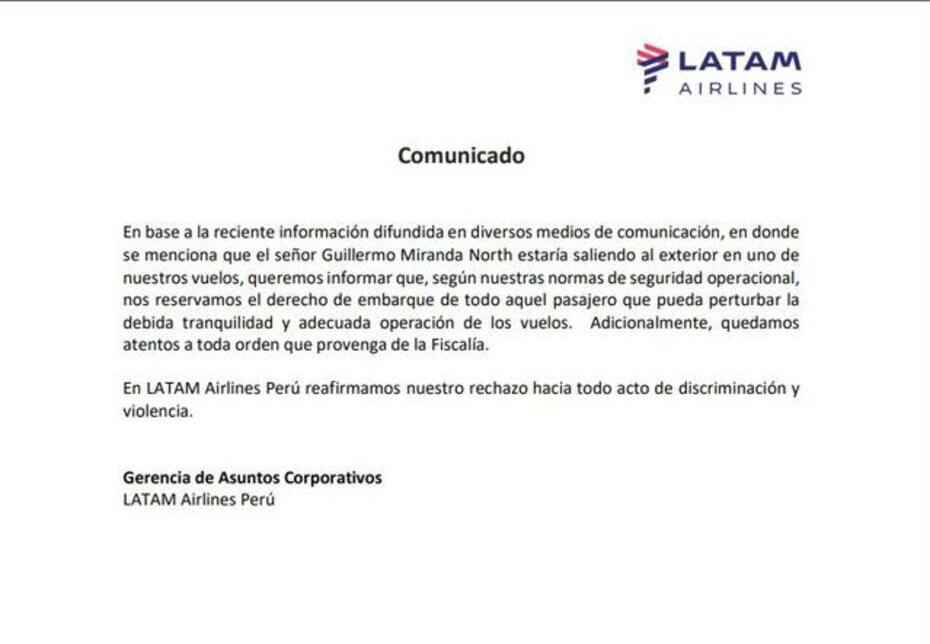 LATAM
AIRLINES

Comunicado

En base a la reciente información difundida en diversos medios de comunicación, en donde se menciona que el señor Guillermo Miranda North estaría saliendo al exterior en uno de nuestros vuelos, queremos informar que, según nuestras normas de seguridad operacional, nos reservamos el derecho de embarque de todo aquel pasajero que pueda perturbar la debida tranquilidad y adecuada operación de los vuelos. Adicionalmente, quedamos atentos a toda orden que provenga de la Fiscalía.

En LATAM Airlines Perú reafirmamos nuestro rechazo hacia todo acto de discriminación y violencia.

Gerencia de Asuntos Corporativos
LATAM Airlines Perú